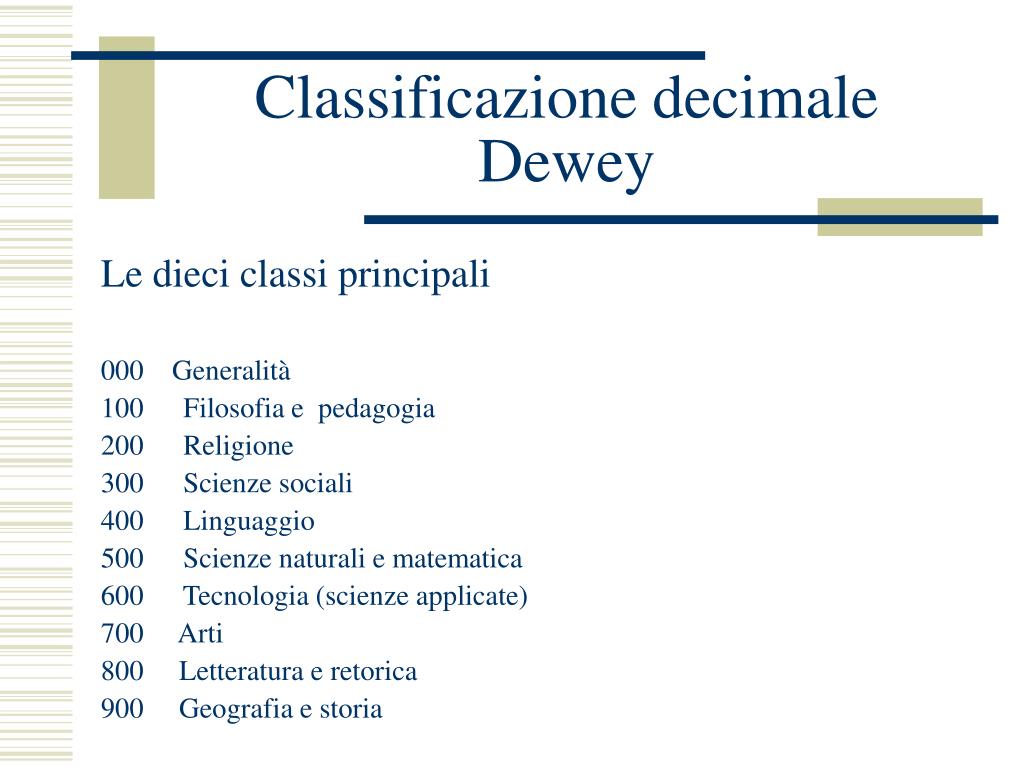 Classificazione decimale Dewey

Le dieci classi principali

000 Generalità
100 Filosofia e pedagogia
200 Religione
300 Scienze sociali
400 Linguaggio
500 Scienze naturali e matematica
600 Tecnologia (scienze applicate)
700 Arti
800 Letteratura e retorica
900 Geografia e storia